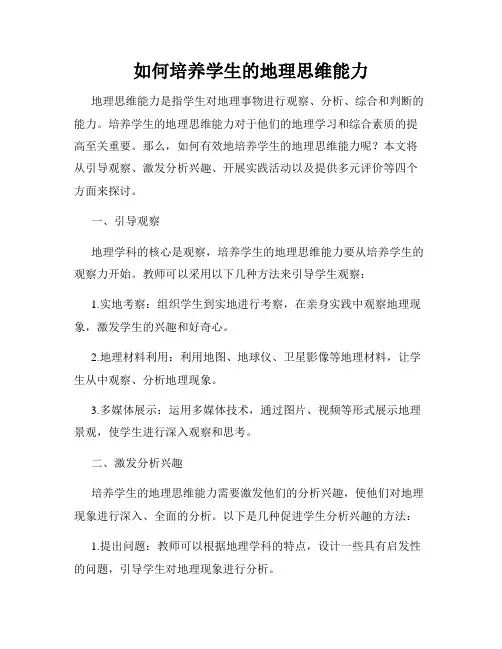 如何培养学生的地理思维能力

地理思维能力是指学生对地理事物进行观察、分析、综合和判断的能力。培养学生的地理思维能力对于他们的地理学习和综合素质的提高至关重要。那么，如何有效地培养学生的地理思维能力呢？本文将从引导观察、激发分析兴趣、开展实践活动以及提供多元评价等四个方面来探讨。

一、引导观察

地理学科的核心是观察，培养学生的地理思维能力要从培养学生的观察力开始。教师可以采用以下几种方法来引导学生观察：

1.实地考察：组织学生到实地进行考察，在亲身实践中观察地理现象，激发学生的兴趣和好奇心。

2.地理材料利用：利用地图、地球仪、卫星影像等地理材料，让学生从中观察、分析地理现象。

3.多媒体展示：运用多媒体技术，通过图片、视频等形式展示地理景观，使学生进行深入观察和思考。

二、激发分析兴趣

培养学生的地理思维能力需要激发他们的分析兴趣，使他们对地理现象进行深入、全面的分析。以下是几种促进学生分析兴趣的方法：

1.提出问题：教师可以根据地理学科的特点，设计一些具有启发性的问题，引导学生对地理现象进行分析。